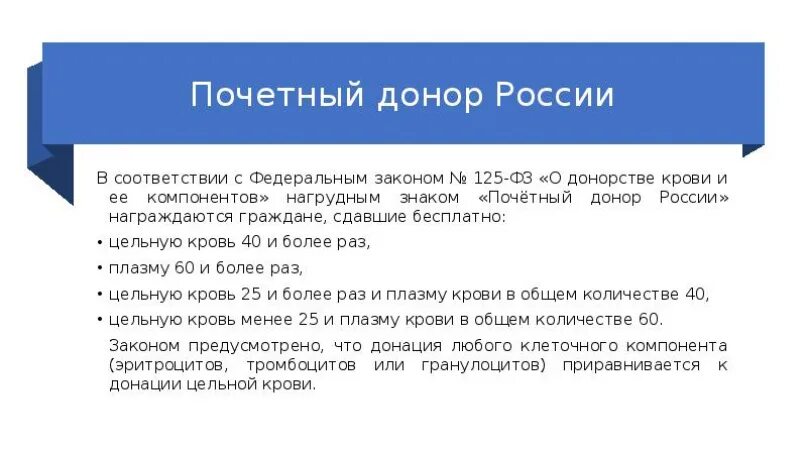 Почетный донор России

В соответствии с Федеральным законом № 125-ФЗ «О донорстве крови и ее компонентов» нагрудным знаком «Почётный донор России» награждаются граждане, сдавшие бесплатно:

• цельную кровь 40 и более раз,

• плазму 60 и более раз,

• цельную кровь 25 и более раз и плазму крови в общем количестве 40,

• цельную кровь менее 25 и плазму крови в общем количестве 60.

Законом предусмотрено, что донация любого клеточного компонента (эритроцитов, тромбоцитов или гранулоцитов) приравнивается к донации цельной крови.